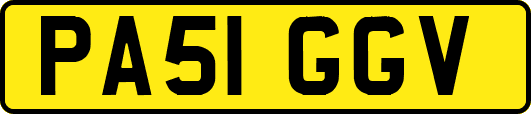 PA51 GGV